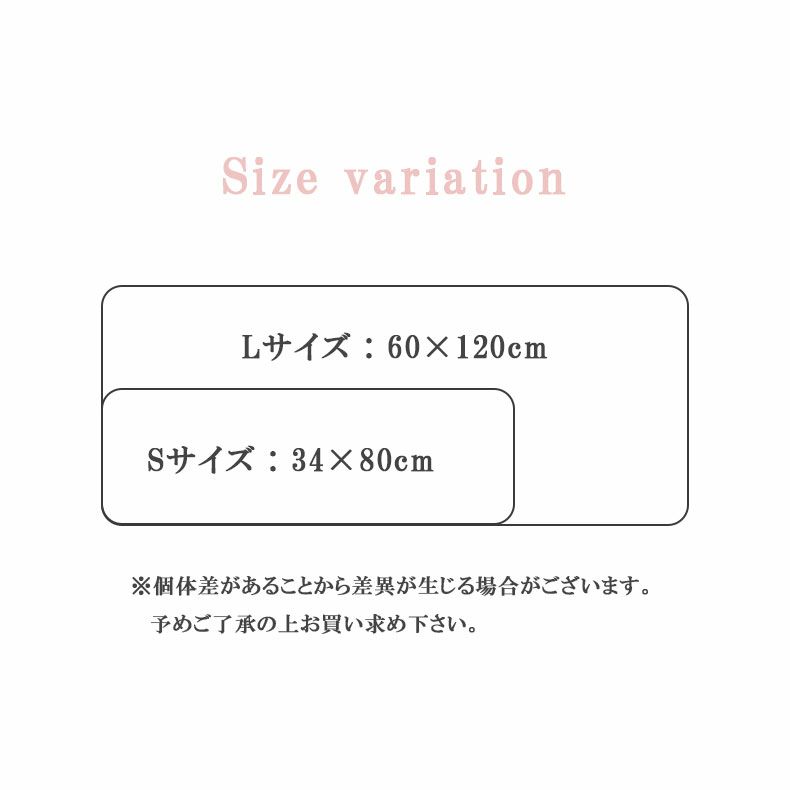 Size variation

Lサイズ：60×120cm

Sサイズ：34×80cm

※個体差があることから差異が生じる場合がございます。
予めご了承の上お買い求め下さい。